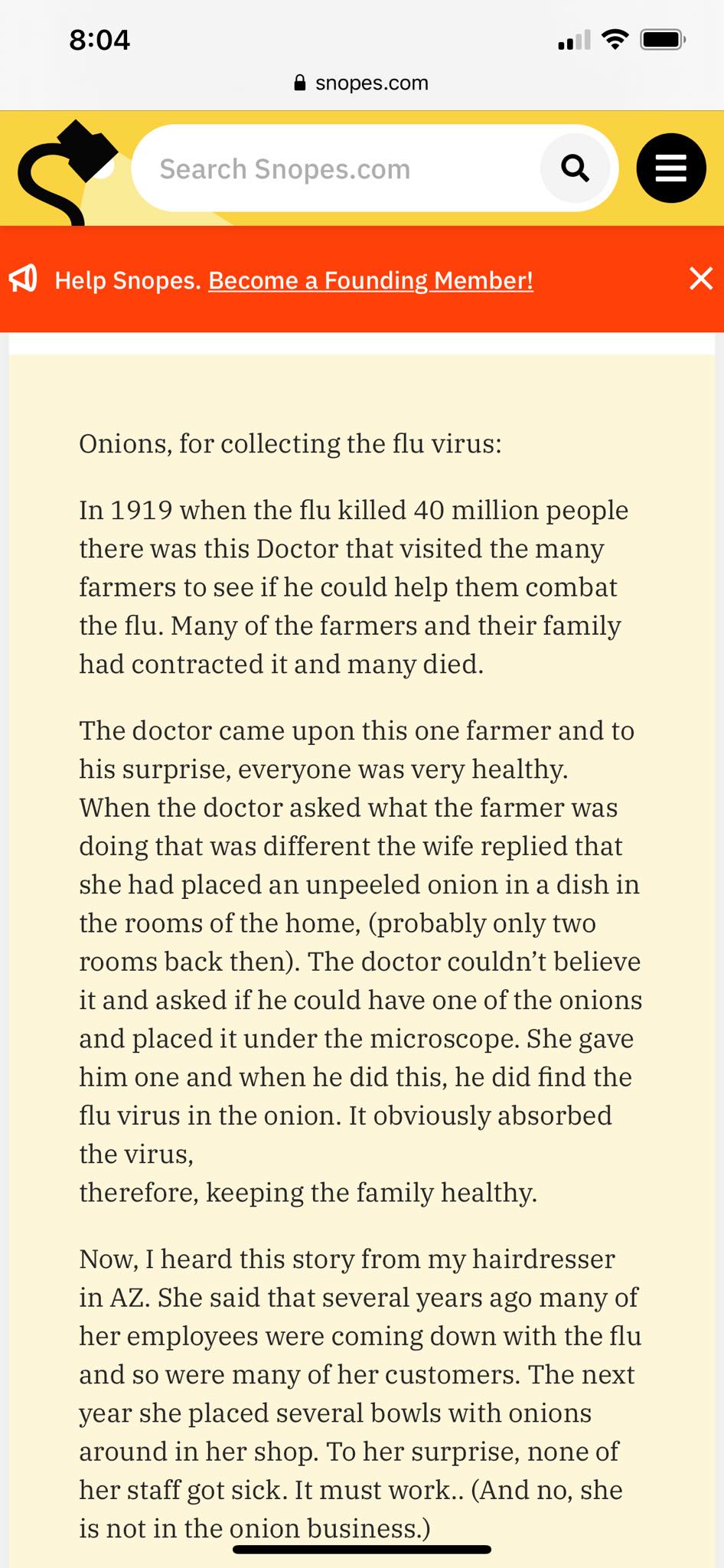 8:04

snopes.com

Search Snopes.com

Help Snopes. Become a Founding Member!

Onions, for collecting the flu virus:

In 1919 when the flu killed 40 million people there was this Doctor that visited the many farmers to see if he could help them combat the flu. Many of the farmers and their family had contracted it and many died.

The doctor came upon this one farmer and to his surprise, everyone was very healthy. When the doctor asked what the farmer was doing that was different the wife replied that she had placed an unpeeled onion in a dish in the rooms of the home, (probably only two rooms back then). The doctor couldn't believe it and asked if he could have one of the onions and placed it under the microscope. She gave him one and when he did this, he did find the flu virus in the onion. It obviously absorbed the virus,
therefore, keeping the family healthy.

Now, I heard this story from my hairdresser in AZ. She said that several years ago many of her employees were coming down with the flu and so were many of her customers. The next year she placed several bowls with onions around in her shop. To her surprise, none of her staff got sick. It must work.. (And no, she is not in the onion business.)